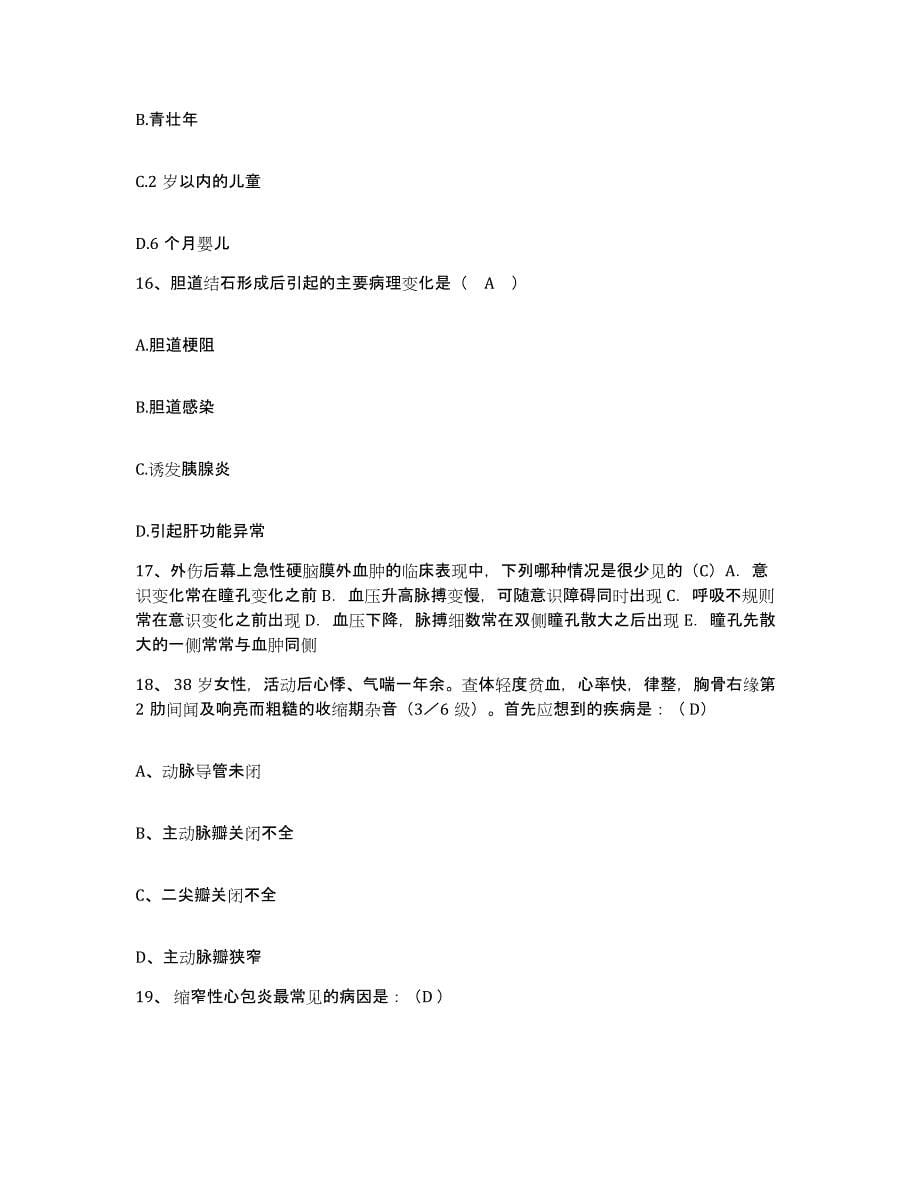 B.青壮年

C.2 岁以内的儿童

D.6 个月婴儿

16、胆道结石形成后引起的主要病理变化是（ A ）

A.胆道梗阻

B.胆道感染

C.诱发胰腺炎

D.引起肝功能异常

17、外伤后幕上急性硬脑膜外血肿的临床表现中，下列哪种情况是很少见的（C）A. 意识变化常在瞳孔变化之前 B. 血压升高脉搏变慢，可随意识障碍同时出现 C. 呼吸不规则常在意识变化之前出现 D. 血压下降，脉搏细数常在双侧瞳孔散大之后出现 E. 瞳孔先散大的一侧常常与血肿同侧

18、 38 岁女性，活动后心悸、气喘一年余。查体轻度贫血，心率快，律整，胸骨右缘第 2 肋间闻及响亮而粗糙的收缩期杂音（3／6 级）。首先应想到的疾病是：（D）

A、动脉导管未闭

B、主动脉瓣关闭不全

C、二尖瓣关闭不全

D、主动脉瓣狭窄

19、 缩窄性心包炎最常见的病因是：（D）